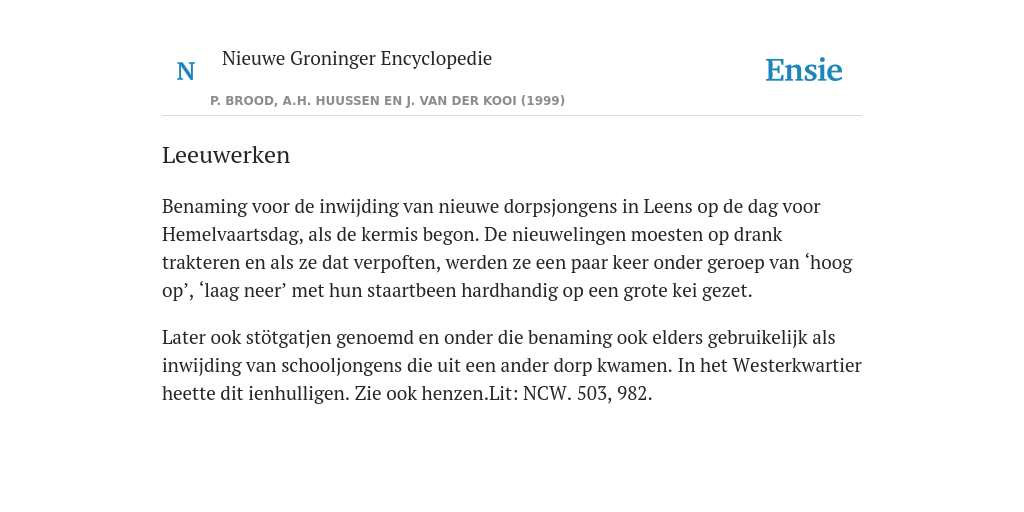 N

Nieuwe Groninger Encyclopedie

P. BROOD, A.H. HUUSSEN EN J. VAN DER KOOI (1999)

Ensie

Leeuwerken

Benaming voor de inwijding van nieuwe dorpsjongens in Leens op de dag voor Hemelvaartsdag, als de kermis begon. De nieuwelingen moesten op drank trakteren en als ze dat verpoften, werden ze een paar keer onder geroep van ‘hoog op’, ‘laag neer’ met hun staartbeen hardhandig op een grote kei gezet.

Later ook stötgatjen genoemd en onder die benaming ook elders gebruikelijk als inwijding van schooljongens die uit een ander dorp kwamen. In het Westerkwartier heette dit ienhulligen. Zie ook henzen.Lit: NCW. 503, 982.